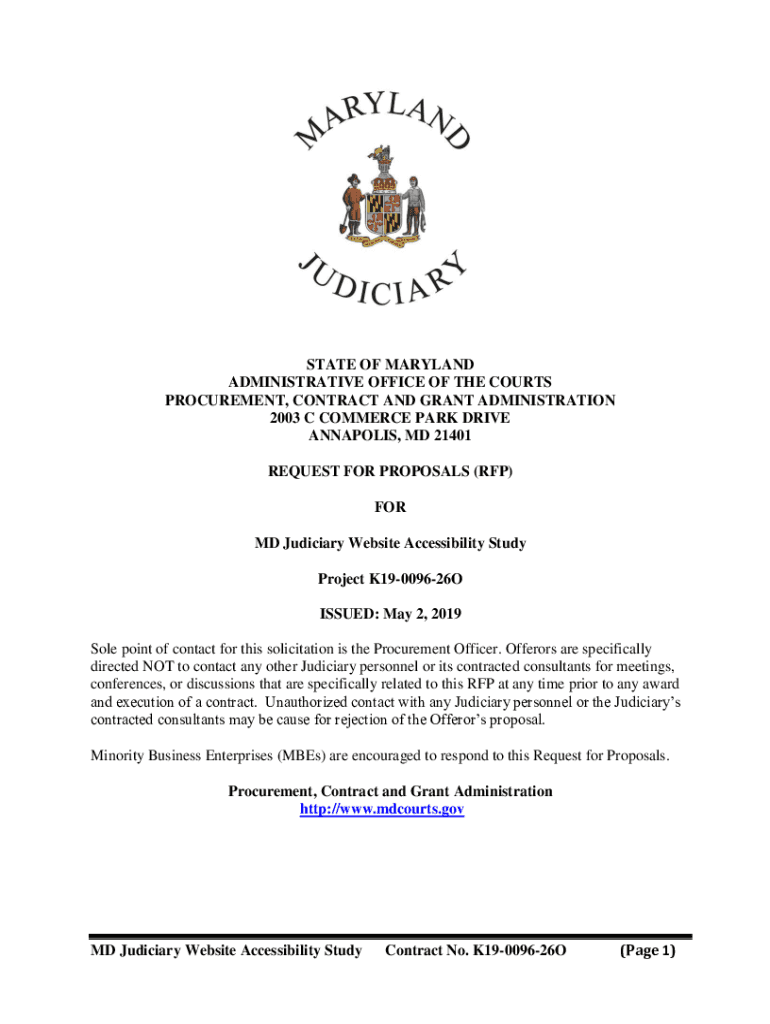 MARYLAND

JUDICIARY

STATE OF MARYLAND
ADMINISTRATIVE OFFICE OF THE COURTS
PROCUREMENT, CONTRACT AND GRANT ADMINISTRATION
2003 C COMMERCE PARK DRIVE
ANNAPOLIS, MD 21401

REQUEST FOR PROPOSALS (RFP)

FOR

MD Judiciary Website Accessibility Study

Project K19-0096-26O

ISSUED: May 2, 2019

Sole point of contact for this solicitation is the Procurement Officer. Offerors are specifically directed NOT to contact any other Judiciary personnel or its contracted consultants for meetings, conferences, or discussions that are specifically related to this RFP at any time prior to any award and execution of a contract. Unauthorized contact with any Judiciary personnel or the Judiciary's contracted consultants may be cause for rejection of the Offeror's proposal.

Minority Business Enterprises (MBEs) are encouraged to respond to this Request for Proposals.

Procurement, Contract and Grant Administration
http://www.mdcourts.gov

MD Judiciary Website Accessibility Study Contract No. K19-0096-26O (Page 1)